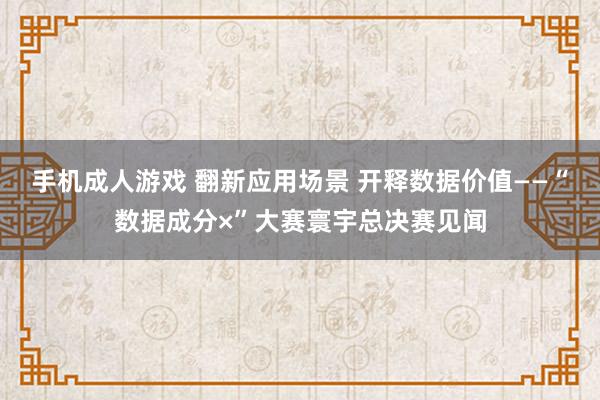 手机成人游戏 翻新应用场景 开释数据价值——“数据成分×”大赛寰宇总决赛见闻